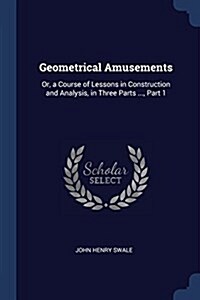 Geometrical Amusements

Or, a Course of Lessons in Construction and Analysis, in Three Parts ..., Part 1

Scholar SELECT

JOHN HENRY SWALE